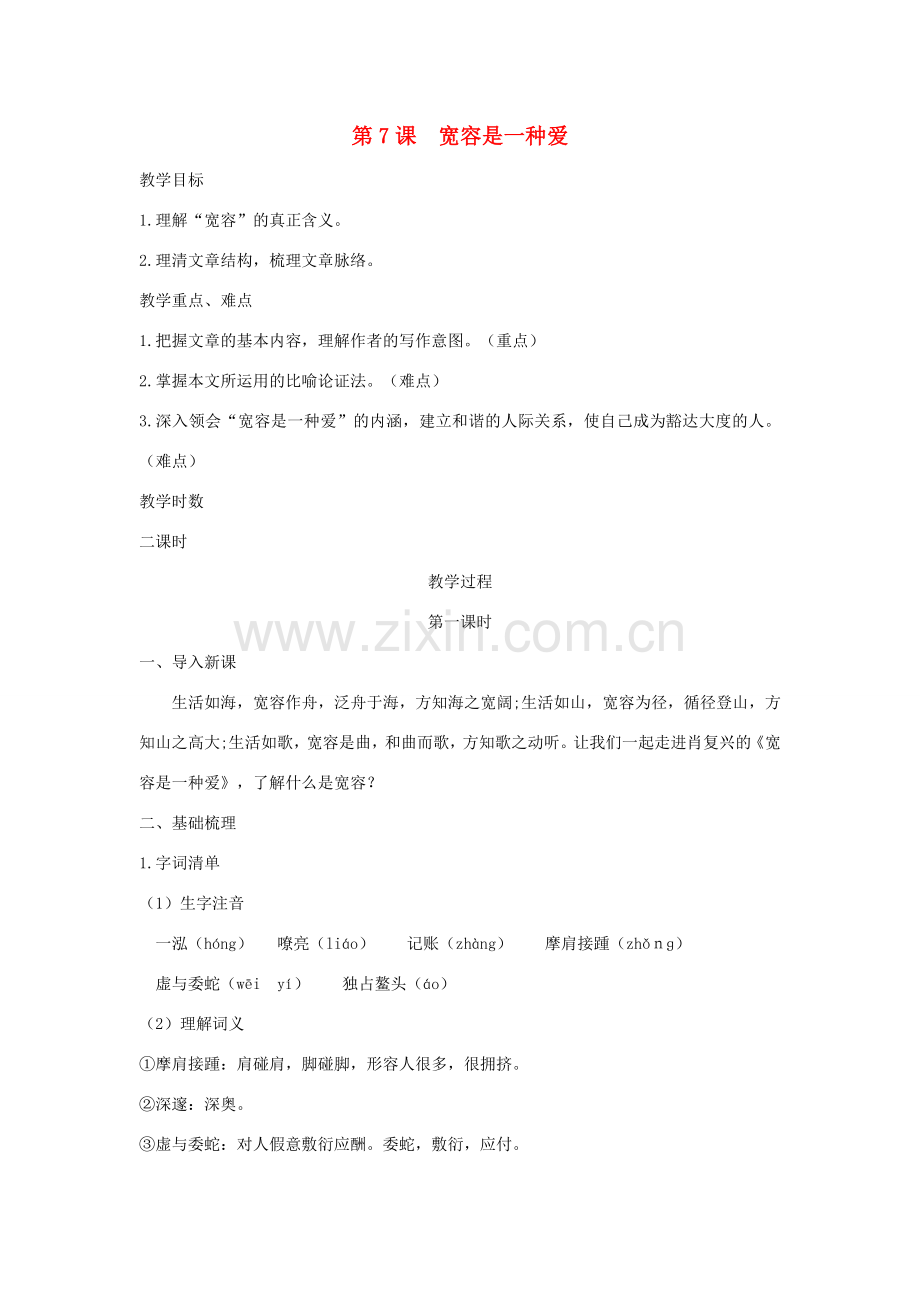 第 7 课　宽容是一种爱

教学目标

1.理解“宽容”的真正含义。

2.理清文章结构，梳理文章脉络。

教学重点、难点

1.把握文章的基本内容，理解作者的写作意图。（重点）

2.掌握本文所运用的比喻论证法。（难点）

3.深入领会“宽容是一种爱”的内涵，建立和谐的人际关系，使自己成为豁达大度的人。（难点）

教学时数

二课时

教学过程

第一课时

www.zixin.com.cn

一、导入新课

生活如海，宽容作舟，泛舟于海，方知海之宽阔;生活如山，宽容为径，循径登山，方知山之高大;生活如歌，宽容是曲，和曲而歌，方知歌之动听。让我们一起走进肖复兴的《宽容是一种爱》，了解什么是宽容？

二、基础梳理

1.字词清单

（1）生字注音

一泓（hóng）　嘹亮（liáo）　记账（zhàng）　摩肩接踵（zhǒｎg）

虚与委蛇（wēi　yí）　独占鳌头（áo）

（2）理解词义

①摩肩接踵：肩碰肩，脚碰脚，形容人很多，很拥挤。

②深邃：深奥。

③虚与委蛇：对人假意敷衍应酬。委蛇，敷衍，应付。